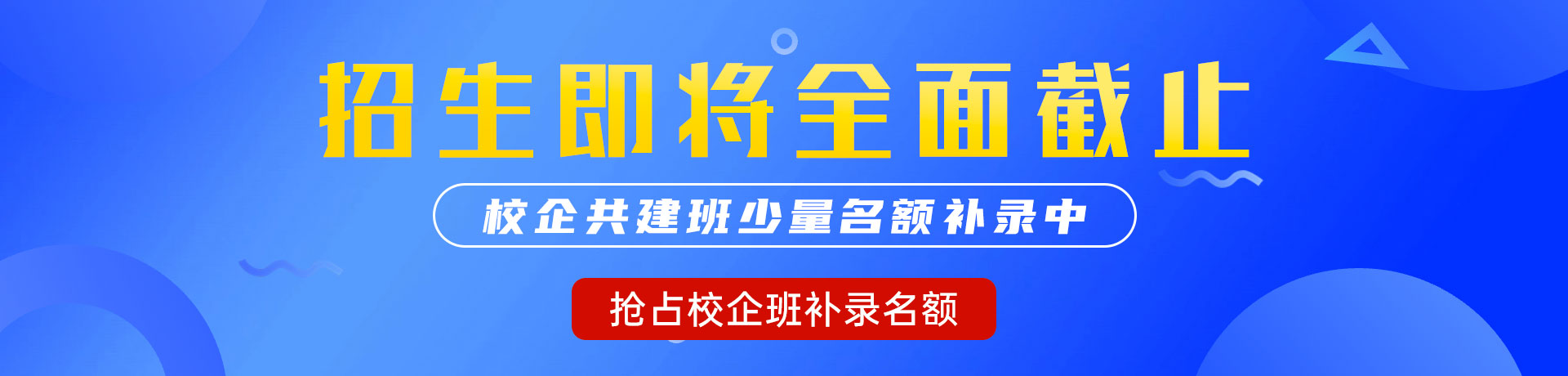 招生即将全面截止

校企共建班少量名额补录中

抢占校企班补录名额